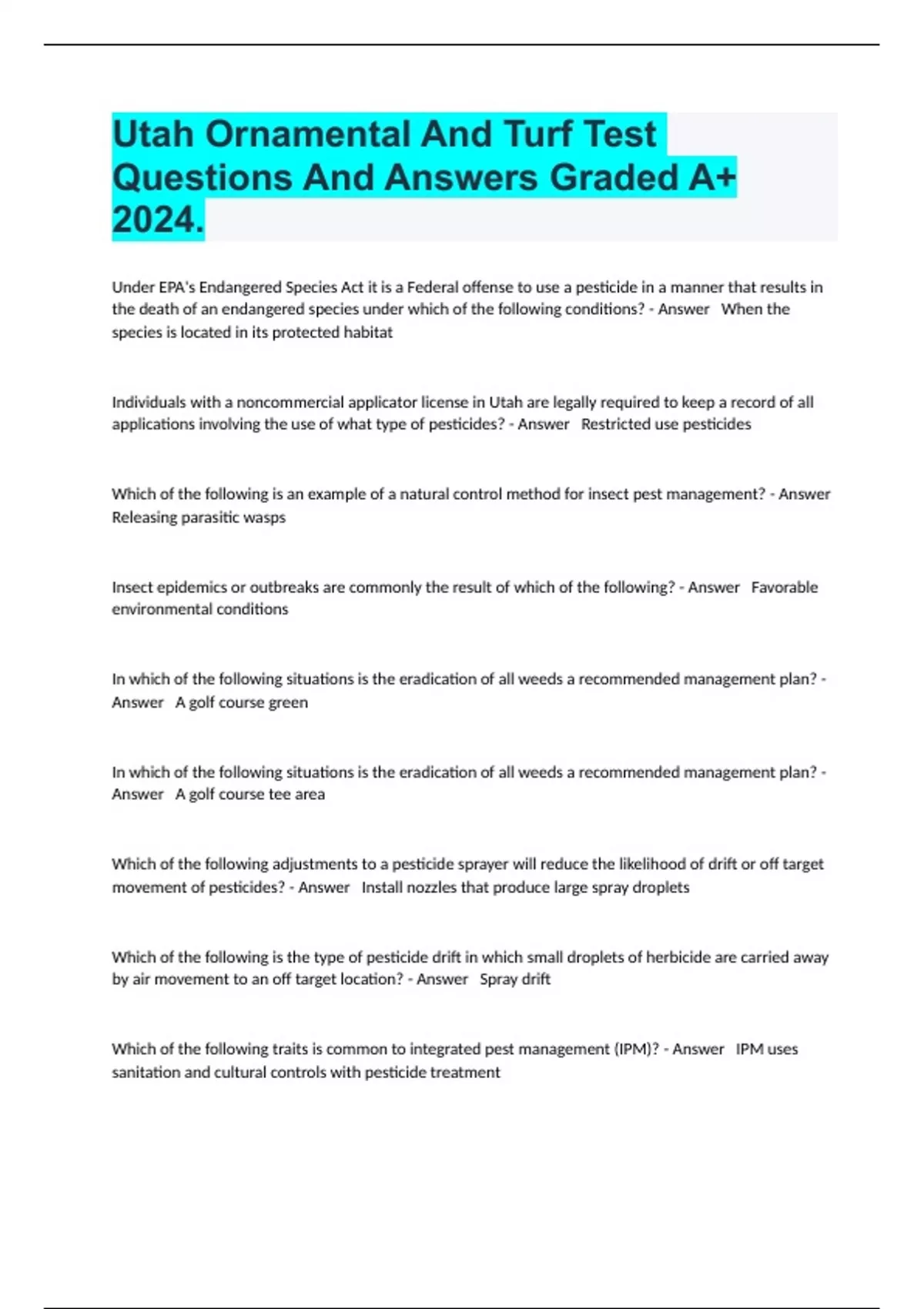 Utah Ornamental And Turf Test Questions And Answers Graded A+ 2024.

Under EPA's Endangered Species Act it is a Federal offense to use a pesticide in a manner that results in the death of an endangered species under which of the following conditions? - Answer When the species is located in its protected habitat

Individuals with a noncommercial applicator license in Utah are legally required to keep a record of all applications involving the use of what type of pesticides? - Answer Restricted use pesticides

Which of the following is an example of a natural control method for insect pest management? - Answer Releasing parasitic wasps

Insect epidemics or outbreaks are commonly the result of which of the following? - Answer Favorable environmental conditions

In which of the following situations is the eradication of all weeds a recommended management plan? - Answer A golf course green

In which of the following situations is the eradication of all weeds a recommended management plan? - Answer A golf course tee area

Which of the following adjustments to a pesticide sprayer will reduce the likelihood of drift or off target movement of pesticides? - Answer Install nozzles that produce large spray droplets

Which of the following is the type of pesticide drift in which small droplets of herbicide are carried away by air movement to an off target location? - Answer Spray drift

Which of the following traits is common to integrated pest management (IPM)? - Answer IPM uses sanitation and cultural controls with pesticide treatment